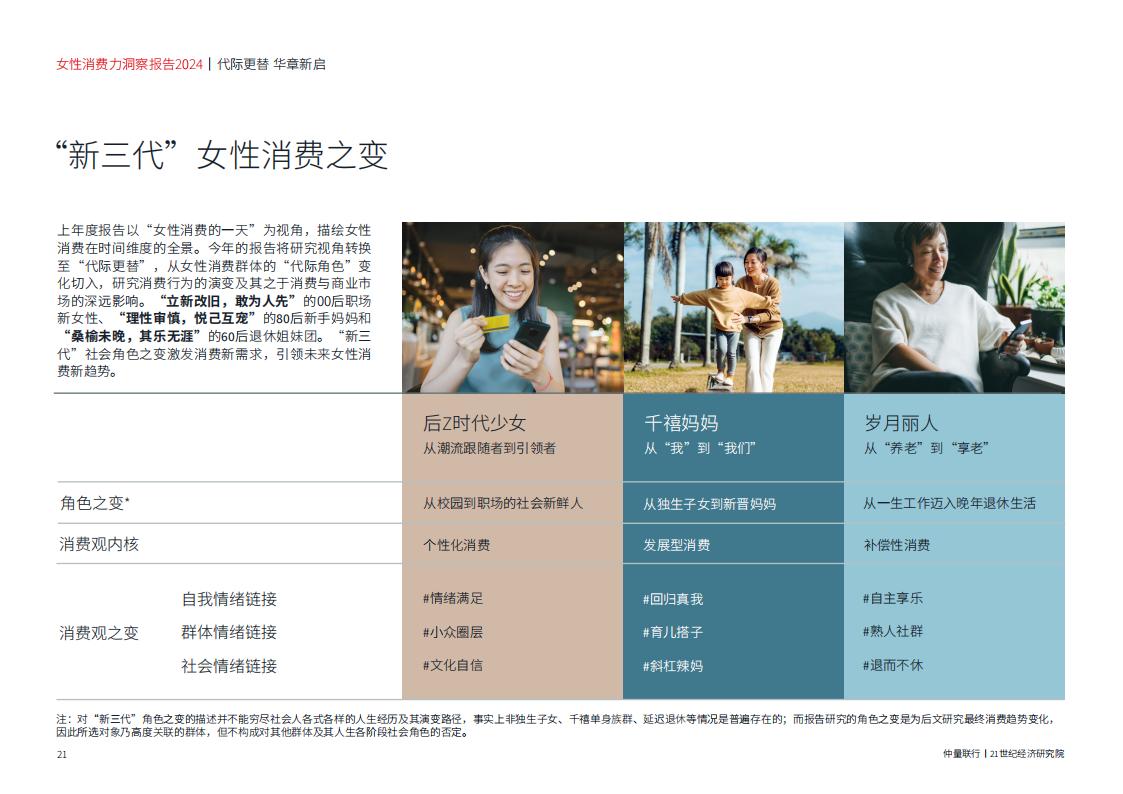 女性消费力洞察报告2024 | 代际更替 华章新启

“新三代”女性消费之变

上年度报告以“女性消费的一天”为视角，描绘女性消费在时间维度的全景。今年的报告将研究视角转换至“代际更替”，从女性消费群体的“代际角色”变化切入，研究消费行为的演变及其之于消费与商业市场的深远影响。“立新改旧，敢为人先”的00后职场新女性、“理性审慎，悦己互宠”的80后新手妈妈和“桑榆未晚，其乐无涯”的60后退休姐妹团。“新三代”社会角色之变激发消费新需求，引领未来女性消费新趋势。

|  |  | 后Z时代少女 从潮流跟随者到引领者 | 千禧妈妈 从“我”到“我们” | 岁月丽人 从“养老”到“享老” |
|---|---|---|---|---|
| 角色之变* |  | 从校园到职场的社会新鲜人 | 从独生子女到新晋妈妈 | 从一生工作迈入晚年退休生活 |
| 消费观内核 |  | 个性化消费 | 发展型消费 | 补偿性消费 |
| 消费观之变 | 自我情绪链接 | #情绪满足 | #回归真我 | #自主享乐 |
|  | 群体情绪链接 | #小众圈层 | #育儿搭子 | #熟人社群 |
|  | 社会情绪链接 | #文化自信 | #斜杠辣妈 | #退而不休 |

注：对“新三代”角色之变的描述并不能穷尽社会人各式各样的人生经历及其演变路径，事实上非独生子女、千禧单身族群、延迟退休等情况是普遍存在的；而报告研究的角色之变是为后文研究最终消费趋势变化，因此所选对象乃高度关联的群体，但不构成对其他群体及其人生各阶段社会角色的否定。

21

仲量联行 | 21世纪经济研究院